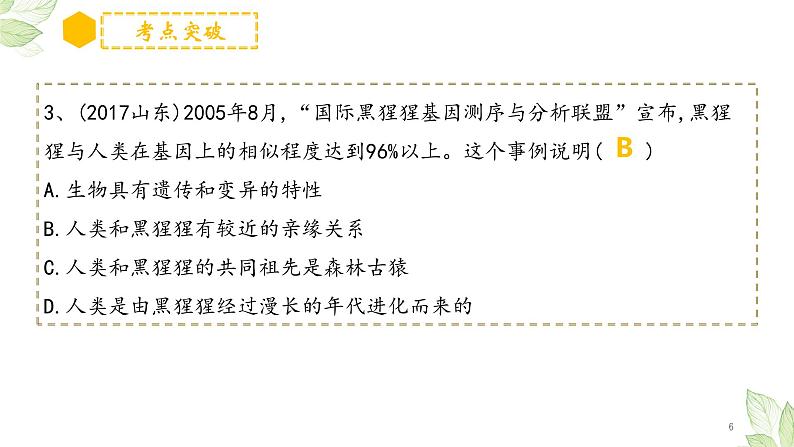 考点突破

3、(2017山东)2005年8月,“国际黑猩猩基因测序与分析联盟”宣布,黑猩猩与人类在基因上的相似程度达到96%以上。这个事例说明( B )

A.生物具有遗传和变异的特性

B.人类和黑猩猩有较近的亲缘关系

C.人类和黑猩猩的共同祖先是森林古猿

D.人类是由黑猩猩经过漫长的年代进化而来的

6